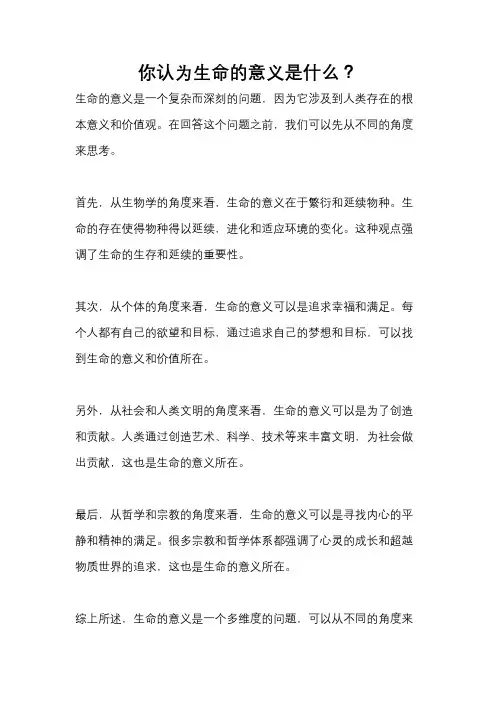 你认为生命的意义是什么？

生命的意义是一个复杂而深刻的问题，因为它涉及到人类存在的根本意义和价值观。在回答这个问题之前，我们可以先从不同的角度来思考。

首先，从生物学的角度来看，生命的意义在于繁衍和延续物种。生命的存在使得物种得以延续，进化和适应环境的变化。这种观点强调了生命的生存和延续的重要性。

其次，从个体的角度来看，生命的意义可以是追求幸福和满足。每个人都有自己的欲望和目标，通过追求自己的梦想和目标，可以找到生命的意义和价值所在。

另外，从社会和人类文明的角度来看，生命的意义可以是为了创造和贡献。人类通过创造艺术、科学、技术等来丰富文明，为社会做出贡献，这也是生命的意义所在。

最后，从哲学和宗教的角度来看，生命的意义可以是寻找内心的平静和精神的满足。很多宗教和哲学体系都强调了心灵的成长和超越物质世界的追求，这也是生命的意义所在。

综上所述，生命的意义是一个多维度的问题，可以从不同的角度来